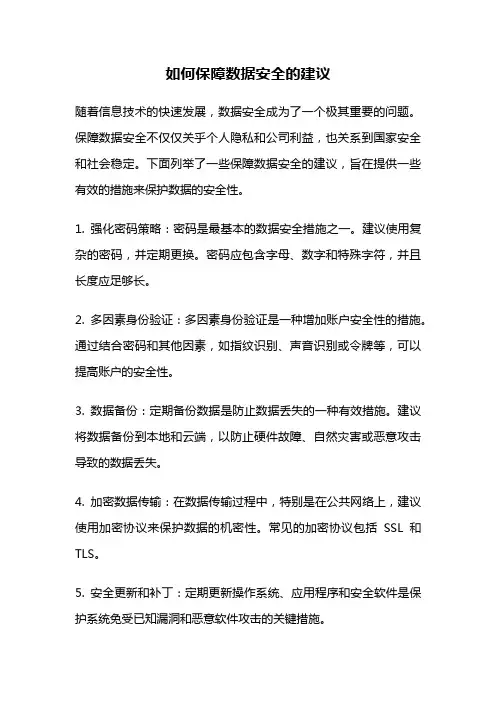 如何保障数据安全的建议

随着信息技术的快速发展，数据安全成为了一个极其重要的问题。保障数据安全不仅仅关乎个人隐私和公司利益，也关系到国家安全和社会稳定。下面列举了一些保障数据安全的建议，旨在提供一些有效的措施来保护数据的安全性。

1. 强化密码策略：密码是最基本的数据安全措施之一。建议使用复杂的密码，并定期更换。密码应包含字母、数字和特殊字符，并且长度应足够长。

2. 多因素身份验证：多因素身份验证是一种增加账户安全性的措施。通过结合密码和其他因素，如指纹识别、声音识别或令牌等，可以提高账户的安全性。

3. 数据备份：定期备份数据是防止数据丢失的一种有效措施。建议将数据备份到本地和云端，以防止硬件故障、自然灾害或恶意攻击导致的数据丢失。

4. 加密数据传输：在数据传输过程中，特别是在公共网络上，建议使用加密协议来保护数据的机密性。常见的加密协议包括 SSL 和 TLS。

5. 安全更新和补丁：定期更新操作系统、应用程序和安全软件是保护系统免受已知漏洞和恶意软件攻击的关键措施。